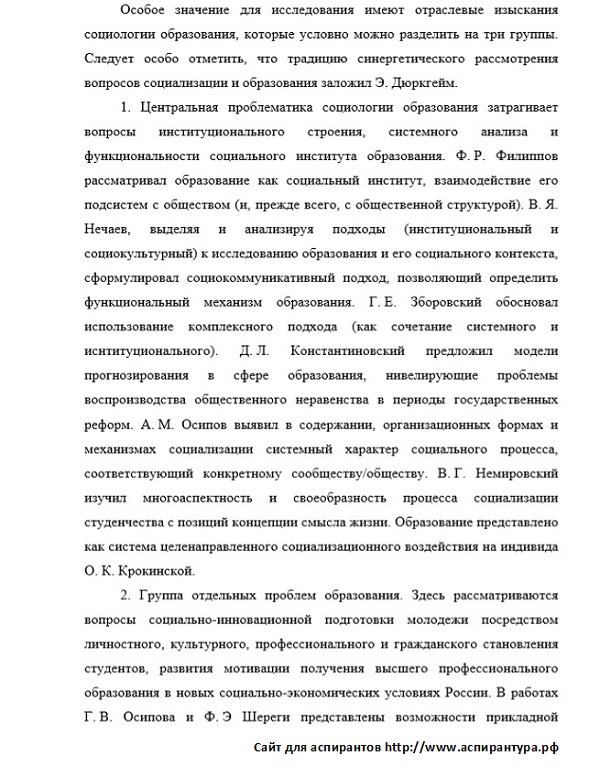 Особое значение для исследования имеют отраслевые изыскания социологии образования, которые условно можно разделить на три группы. Следует особо отметить, что традицию синергетического рассмотрения вопросов социализации и образования заложил Э. Дюркгейм.

1. Центральная проблематика социологии образования затрагивает вопросы институционального строения, системного анализа и функциональности социального института образования. Ф. Р. Филиппов рассматривал образование как социальный институт, взаимодействие его подсистем с обществом (и, прежде всего, с общественной структурой). В. Я. Нечаев, выделяя и анализируя подходы (институциональный и социокультурный) к исследованию образования и его социального контекста, сформулировал социокоммуникативный подход, позволяющий определить функциональный механизм образования. Г. Е. Зборовский обосновал использование комплексного подхода (как сочетание системного и иснтитуционального). Д. Л. Константиновский предложил модели прогнозирования в сфере образования, нивелирующие проблемы воспроизводства общественного неравенства в периоды государственных реформ. А. М. Осипов выявил в содержании, организационных формах и механизмах социализации системный характер социального процесса, соответствующий конкретному сообществу/обществу. В. Г. Немировский изучил многоаспектность и своеобразность процесса социализации студенчества с позиций концепции смысла жизни. Образование представлено как система целенаправленного социализационного воздействия на индивида О. К. Крокинской.

2. Группа отдельных проблем образования. Здесь рассматриваются вопросы социально-инновационной подготовки молодежи посредством личностного, культурного, профессионального и гражданского становления студентов, развития мотивации получения высшего профессионального образования в новых социально-экономических условиях России. В работах Г. В. Осипова и Ф. Э Шереги представлены возможности прикладной

Сайт для аспирантов http://www.аспирантура.рф